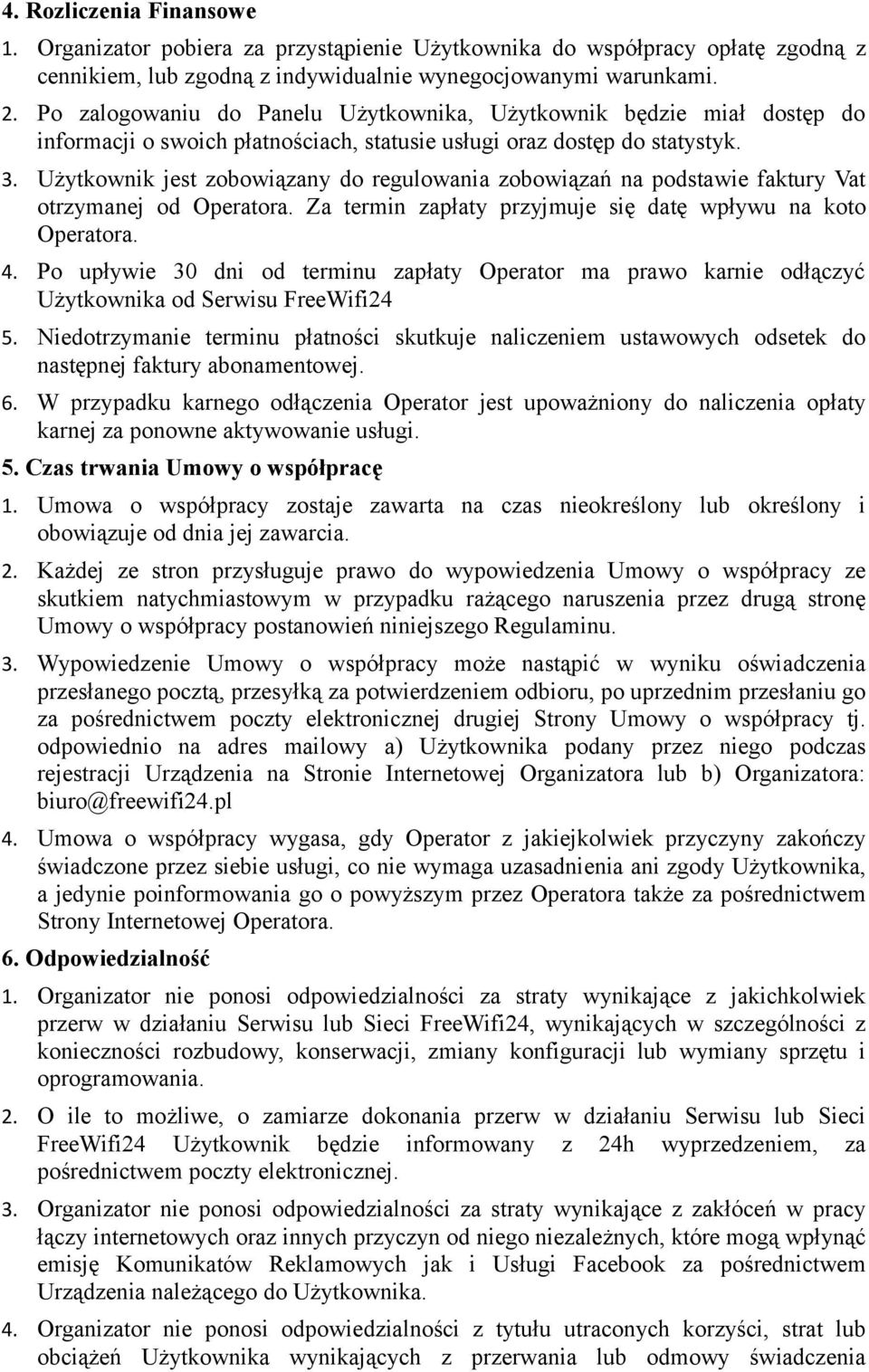 4. Rozliczenia Finansowe

1. Organizator pobiera za przystąpienie Użytkownika do współpracy opłatę zgodną z cennikiem, lub zgodną z indywidualnie wynegocjowanymi warunkami.

2. Po zalogowaniu do Panelu Użytkownika, Użytkownik będzie miał dostęp do informacji o swoich płatnościach, statusie usługi oraz dostęp do statystyk.

3. Użytkownik jest zobowiązany do regulowania zobowiązań na podstawie faktury Vat otrzymanej od Operatora. Za termin zapłaty przyjmuje się datę wpływu na koto Operatora.

4. Po upływie 30 dni od terminu zapłaty Operator ma prawo karnie odłączyć Użytkownika od Serwisu FreeWifi24

5. Niedotrzymanie terminu płatności skutkuje naliczeniem ustawowych odsetek do następnej faktury abonamentowej.

6. W przypadku karnego odłączenia Operator jest upoważniony do naliczenia opłaty karnej za ponowne aktywowanie usługi.

5. Czas trwania Umowy o współpracę

1. Umowa o współpracy zostaje zawarta na czas nieokreślony lub określony i obowiązuje od dnia jej zawarcia.

2. Każdej ze stron przysługuje prawo do wypowiedzenia Umowy o współpracy ze skutkiem natychmiastowym w przypadku rażącego naruszenia przez drugą stronę Umowy o współpracy postanowień niniejszego Regulaminu.

3. Wypowiedzenie Umowy o współpracy może nastąpić w wyniku oświadczenia przesłanego pocztą, przesyłką za potwierdzeniem odbioru, po uprzednim przesłaniu go za pośrednictwem poczty elektronicznej drugiej Strony Umowy o współpracy tj. odpowiednio na adres mailowy a) Użytkownika podany przez niego podczas rejestracji Urządzenia na Stronie Internetowej Organizatora lub b) Organizatora: biuro@freewifi24.pl

4. Umowa o współpracy wygasa, gdy Operator z jakiejkolwiek przyczyny zakończy świadczone przez siebie usługi, co nie wymaga uzasadnienia ani zgody Użytkownika, a jedynie poinformowania go o powyższym przez Operatora także za pośrednictwem Strony Internetowej Operatora.

6. Odpowiedzialność

1. Organizator nie ponosi odpowiedzialności za straty wynikające z jakichkolwiek przerw w działaniu Serwisu lub Sieci FreeWifi24, wynikających w szczególności z konieczności rozbudowy, konserwacji, zmiany konfiguracji lub wymiany sprzętu i oprogramowania.

2. O ile to możliwe, o zamiarze dokonania przerw w działaniu Serwisu lub Sieci FreeWifi24 Użytkownik będzie informowany z 24h wyprzedzeniem, za pośrednictwem poczty elektronicznej.

3. Organizator nie ponosi odpowiedzialności za straty wynikające z zakłóceń w pracy łączy internetowych oraz innych przyczyn od niego niezależnych, które mogą wpłynąć emisję Komunikatów Reklamowych jak i Usługi Facebook za pośrednictwem Urządzenia należącego do Użytkownika.

4. Organizator nie ponosi odpowiedzialności z tytułu utraconych korzyści, strat lub obciążeń Użytkownika wynikających z przerwania lub odmowy świadczenia